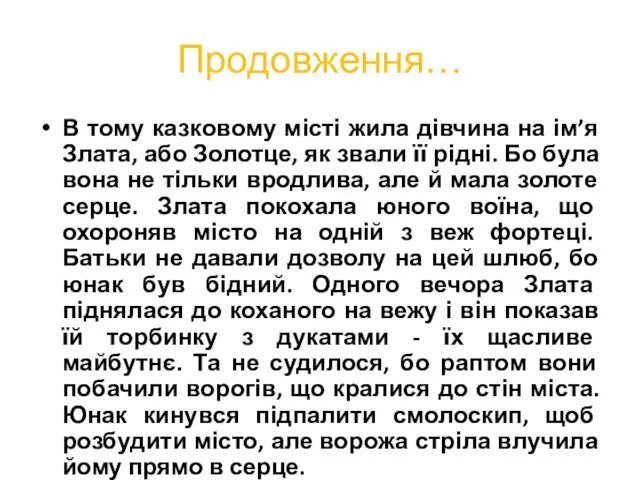 Продовження…

• В тому казковому місті жила дівчина на ім’я Злата, або Золотце, як звали її рідні. Бо була вона не тільки вродлива, але й мала золоте серце. Злата покохала юного воїна, що охороняв місто на одній з веж фортеці. Батьки не давали дозволу на цей шлюб, бо юнак був бідний. Одного вечора Злата піднялася до коханого на вежу і він показав їй торбинку з дукатами - їх щасливе майбутнє. Та не судилося, бо раптом вони побачили ворогів, що кралися до стін міста. Юнак кинувся підпалити смолоскип, щоб розбудити місто, але ворожа стріла влучила йому прямо в серце.